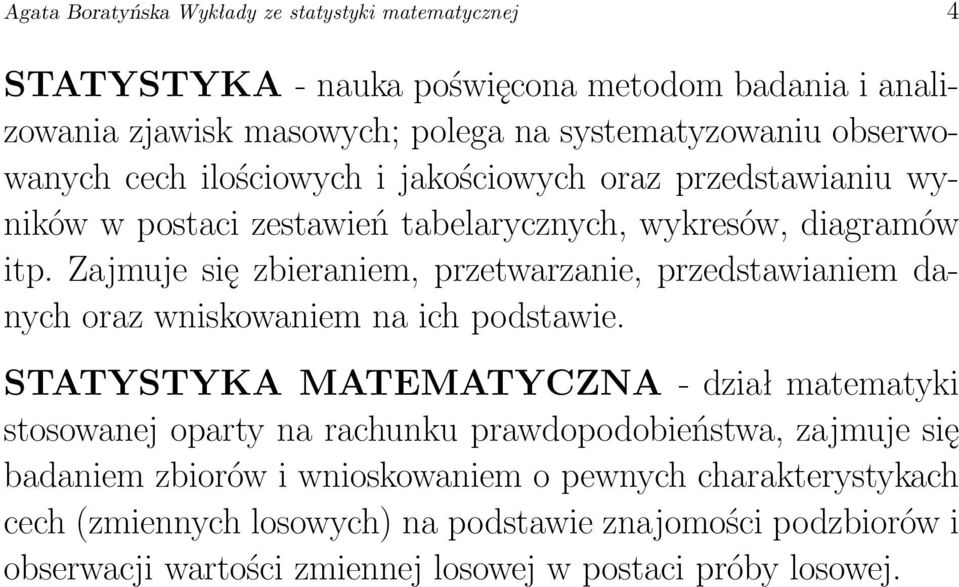 Agata Boratyńska Wykłady ze statystyki matematycznej 4

STATYSTYKA - nauka poświęcona metodom badania i analizowania zjawisk masowych; polega na systematyzowaniu obserwowanych cech ilościowych i jakościowych oraz przedstawianiu wyników w postaci zestawień tabelarycznych, wykresów, diagramów itp. Zajmuje się zbieraniem, przetwarzanie, przedstawianiem danych oraz wniskowaniem na ich podstawie.

STATYSTYKA MATEMATYCZNA - dział matematyki stosowanej oparty na rachunku prawdopodobieństwa, zajmuje się badaniem zbiorów i wnioskowaniem o pewnych charakterystykach cech (zmiennych losowych) na podstawie znajomości podzbiorów i obserwacji wartości zmiennej losowej w postaci próby losowej.